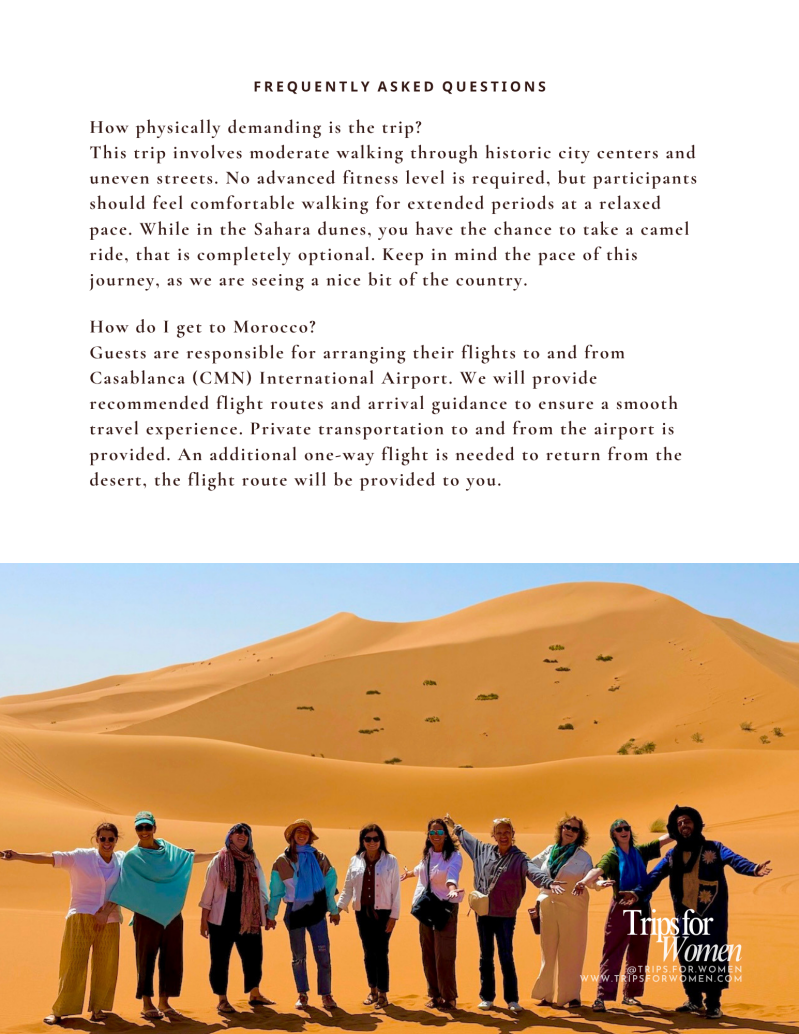 FREQUENTLY ASKED QUESTIONS

How physically demanding is the trip?
This trip involves moderate walking through historic city centers and uneven streets. No advanced fitness level is required, but participants should feel comfortable walking for extended periods at a relaxed pace. While in the Sahara dunes, you have the chance to take a camel ride, that is completely optional. Keep in mind the pace of this journey, as we are seeing a nice bit of the country.

How do I get to Morocco?
Guests are responsible for arranging their flights to and from Casablanca (CMN) International Airport. We will provide recommended flight routes and arrival guidance to ensure a smooth travel experience. Private transportation to and from the airport is provided. An additional one-way flight is needed to return from the desert, the flight route will be provided to you.

Trips for Women
@TRIPS.FOR.WOMEN
WWW.TRIPSFORWOMEN.COM